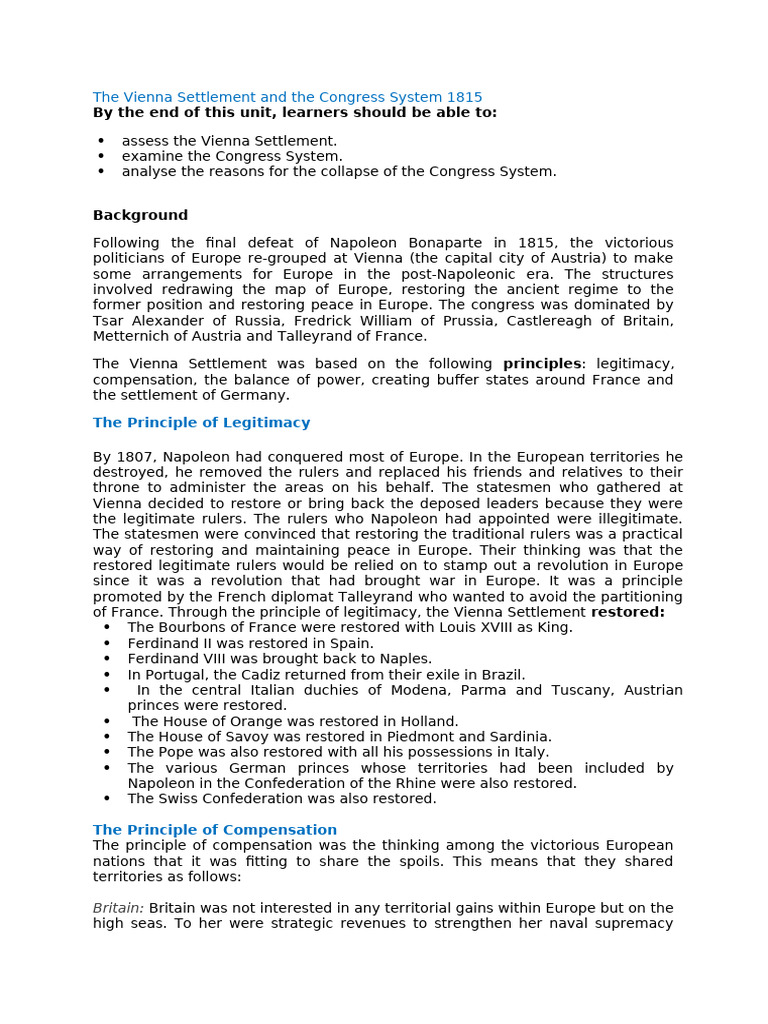 The Vienna Settlement and the Congress System 1815
By the end of this unit, learners should be able to:

• assess the Vienna Settlement.
• examine the Congress System.
• analyse the reasons for the collapse of the Congress System.

Background

Following the final defeat of Napoleon Bonaparte in 1815, the victorious politicians of Europe re-grouped at Vienna (the capital city of Austria) to make some arrangements for Europe in the post-Napoleonic era. The structures involved redrawing the map of Europe, restoring the ancient regime to the former position and restoring peace in Europe. The congress was dominated by Tsar Alexander of Russia, Fredrick William of Prussia, Castlereagh of Britain, Metternich of Austria and Talleyrand of France.

The Vienna Settlement was based on the following principles: legitimacy, compensation, the balance of power, creating buffer states around France and the settlement of Germany.

The Principle of Legitimacy

By 1807, Napoleon had conquered most of Europe. In the European territories he destroyed, he removed the rulers and replaced his friends and relatives to their throne to administer the areas on his behalf. The statesmen who gathered at Vienna decided to restore or bring back the deposed leaders because they were the legitimate rulers. The rulers who Napoleon had appointed were illegitimate. The statesmen were convinced that restoring the traditional rulers was a practical way of restoring and maintaining peace in Europe. Their thinking was that the restored legitimate rulers would be relied on to stamp out a revolution in Europe since it was a revolution that had brought war in Europe. It was a principle promoted by the French diplomat Talleyrand who wanted to avoid the partitioning of France. Through the principle of legitimacy, the Vienna Settlement restored:
• The Bourbons of France were restored with Louis XVIII as King.
• Ferdinand II was restored in Spain.
• Ferdinand VIII was brought back to Naples.
• In Portugal, the Cadiz returned from their exile in Brazil.
• In the central Italian duchies of Modena, Parma and Tuscany, Austrian princes were restored.
• The House of Orange was restored in Holland.
• The House of Savoy was restored in Piedmont and Sardinia.
• The Pope was also restored with all his possessions in Italy.
• The various German princes whose territories had been included by Napoleon in the Confederation of the Rhine were also restored.
• The Swiss Confederation was also restored.

The Principle of Compensation
The principle of compensation was the thinking among the victorious European nations that it was fitting to share the spoils. This means that they shared territories as follows:

Britain: Britain was not interested in any territorial gains within Europe but on the high seas. To her were strategic revenues to strengthen her naval supremacy